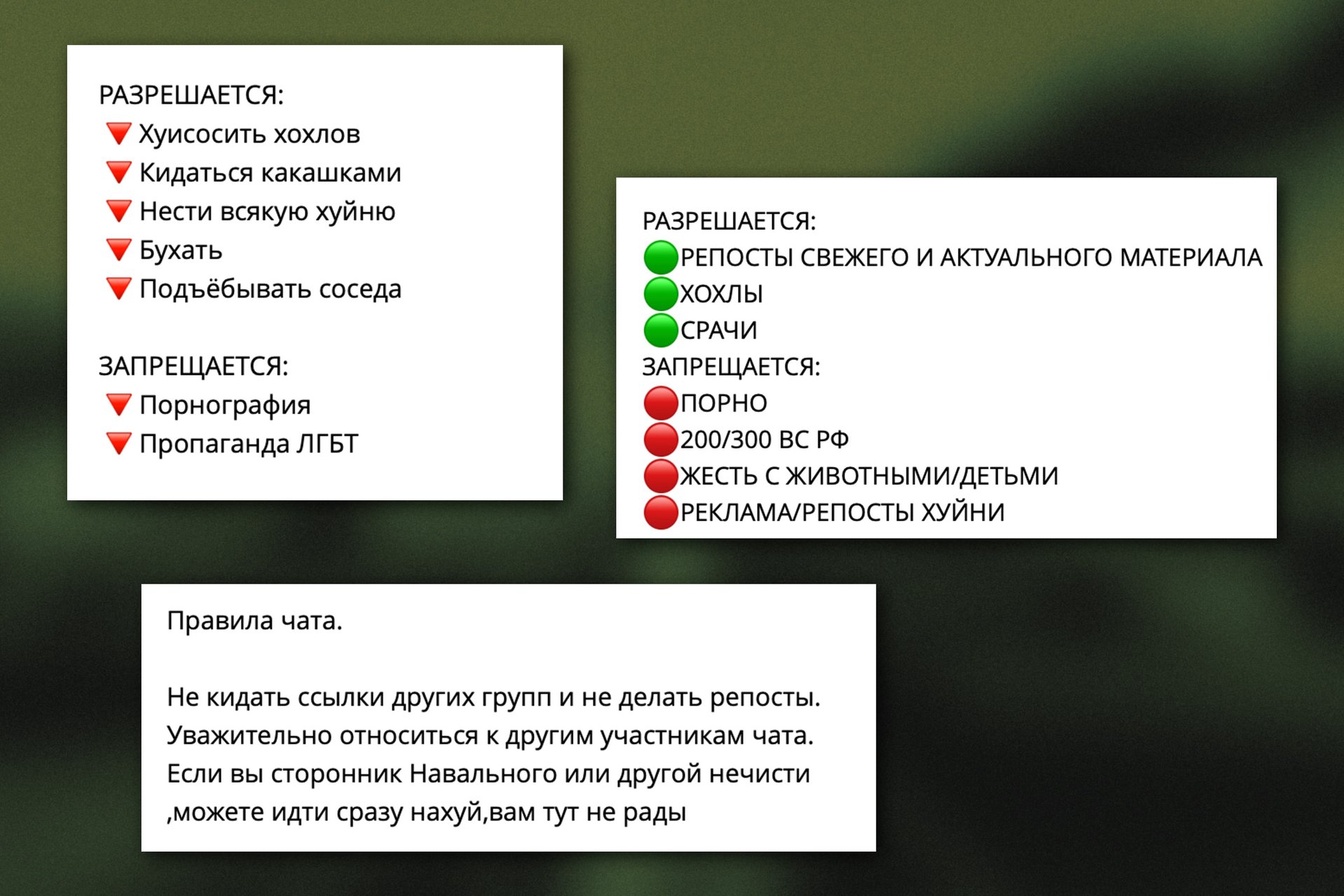 РАЗРЕШАЕТСЯ:
🔻 Хуисосить хохлов
🔻 Кидаться какашками
🔻 Нести всякую хуйню
🔻 Бухать
🔻 Подъёбывать соседа

ЗАПРЕЩАЕТСЯ:
🔻 Порнография
🔻 Пропаганда ЛГБТ

РАЗРЕШАЕТСЯ:
🟢РЕПОСТЫ СВЕЖЕГО И АКТУАЛЬНОГО МАТЕРИАЛА
🟢ХОХЛЫ
🟢СРАЧИ
ЗАПРЕЩАЕТСЯ:
🔴ПОРНО
🔴200/300 ВС РФ
🔴ЖЕСТЬ С ЖИВОТНЫМИ/ДЕТЬМИ
🔴РЕКЛАМА/РЕПОСТЫ ХУЙНИ

Правила чата.

Не кидать ссылки других групп и не делать репосты.
Уважительно относиться к другим участникам чата.
Если вы сторонник Навального или другой нечисти ,можете идти сразу нахуй,вам тут не рады